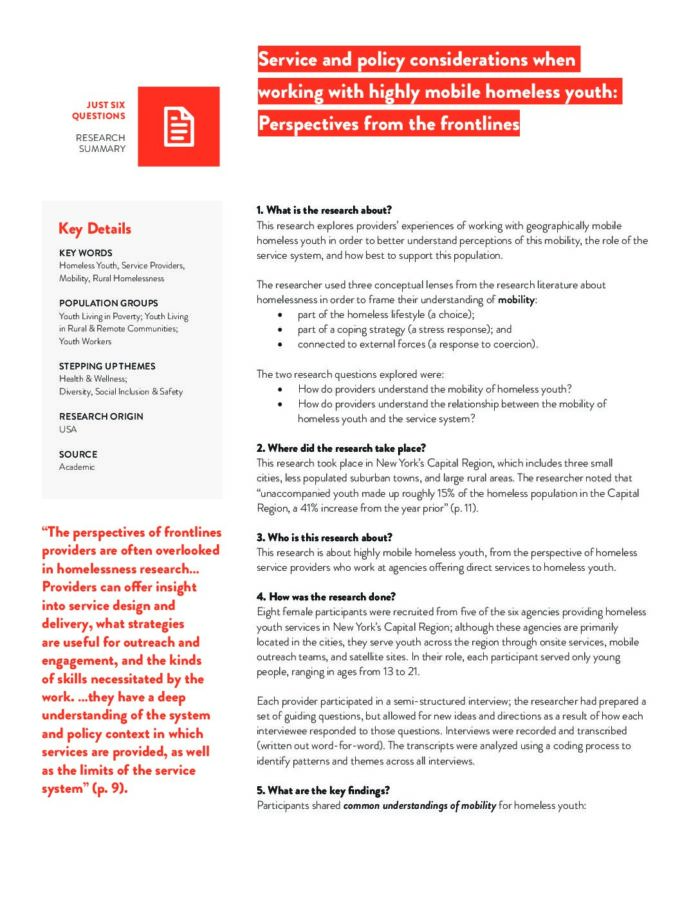 JUST SIX QUESTIONS

RESEARCH SUMMARY

Service and policy considerations when working with highly mobile homeless youth: Perspectives from the frontlines

Key Details

KEY WORDS
Homeless Youth, Service Providers, Mobility, Rural Homelessness

POPULATION GROUPS
Youth Living in Poverty; Youth Living in Rural & Remote Communities; Youth Workers

STEPPING UP THEMES
Health & Wellness; Diversity, Social Inclusion & Safety

RESEARCH ORIGIN
USA

SOURCE
Academic

"The perspectives of frontlines providers are often overlooked in homelessness research... Providers can offer insight into service design and delivery, what strategies are useful for outreach and engagement, and the kinds of skills necessitated by the work. ...they have a deep understanding of the system and policy context in which services are provided, as well as the limits of the service system" (p. 9).

1. What is the research about?
This research explores providers' experiences of working with geographically mobile homeless youth in order to better understand perceptions of this mobility, the role of the service system, and how best to support this population.

The researcher used three conceptual lenses from the research literature about homelessness in order to frame their understanding of mobility:
• part of the homeless lifestyle (a choice);
• part of a coping strategy (a stress response); and
• connected to external forces (a response to coercion).

The two research questions explored were:
• How do providers understand the mobility of homeless youth?
• How do providers understand the relationship between the mobility of homeless youth and the service system?

2. Where did the research take place?
This research took place in New York's Capital Region, which includes three small cities, less populated suburban towns, and large rural areas. The researcher noted that "unaccompanied youth made up roughly 15% of the homeless population in the Capital Region, a 41% increase from the year prior" (p. 11).

3. Who is this research about?
This research is about highly mobile homeless youth, from the perspective of homeless service providers who work at agencies offering direct services to homeless youth.

4. How was the research done?
Eight female participants were recruited from five of the six agencies providing homeless youth services in New York's Capital Region; although these agencies are primarily located in the cities, they serve youth across the region through onsite services, mobile outreach teams, and satellite sites. In their role, each participant served only young people, ranging in ages from 13 to 21.

Each provider participated in a semi-structured interview; the researcher had prepared a set of guiding questions, but allowed for new ideas and directions as a result of how each interviewee responded to those questions. Interviews were recorded and transcribed (written out word-for-word). The transcripts were analyzed using a coding process to identify patterns and themes across all interviews.

5. What are the key findings?
Participants shared common understandings of mobility for homeless youth: